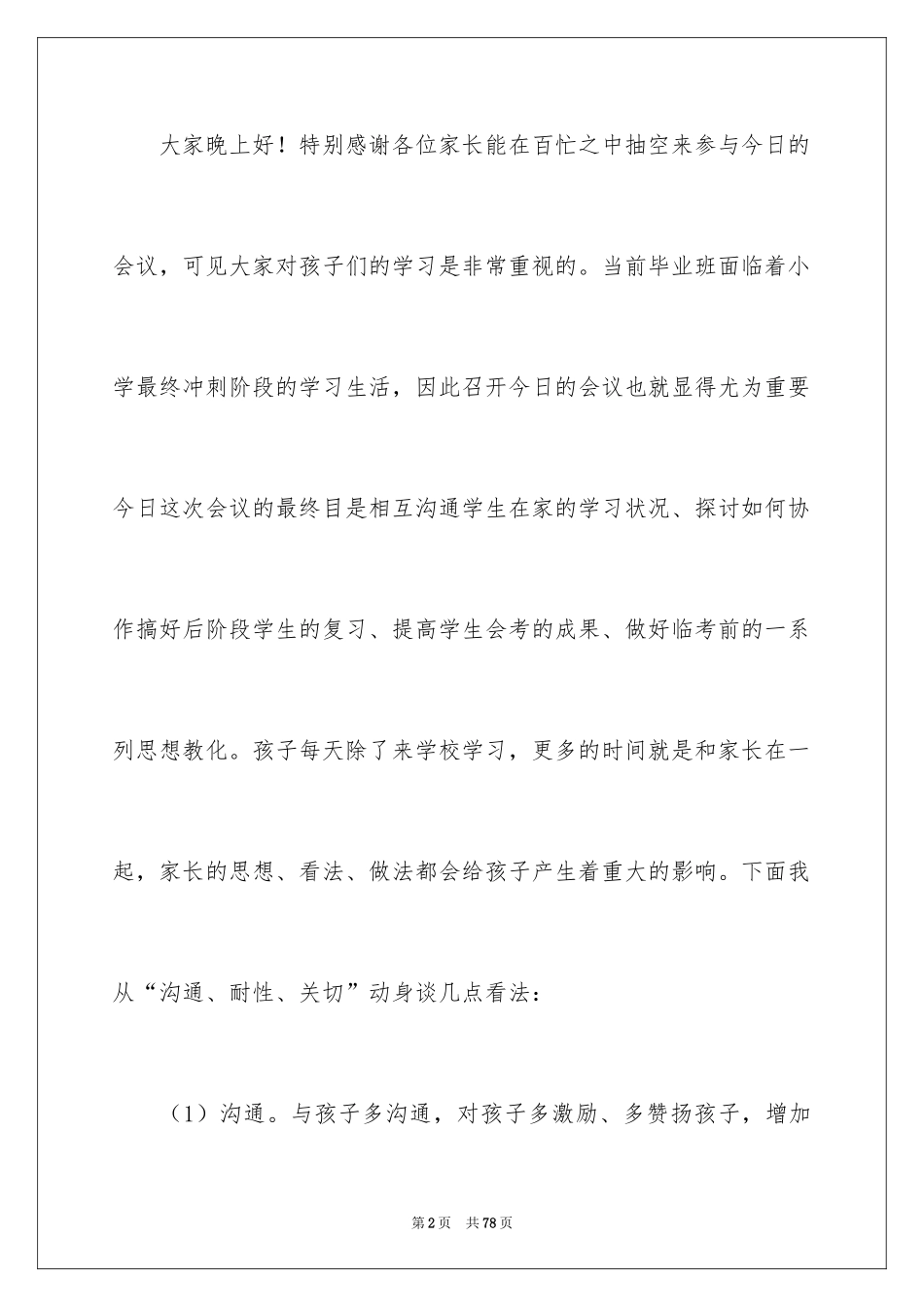 大家晚上好！特别感谢各位家长能在百忙之中抽空来参与今日的会议，可见大家对孩子们的学习是非常重视的。当前毕业班面临着小学最终冲刺阶段的学习生活，因此召开今日的会议也就显得尤为重要今日这次会议的最终目是相互沟通学生在家的学习状况、探讨如何协作搞好后阶段学生的复习、提高学生会考的成果、做好临考前的一系列思想教化。孩子每天除了来学校学习，更多的时间就是和家长在一起，家长的思想、看法、做法都会给孩子产生着重大的影响。下面我从“沟通、耐性、关切”动身谈几点看法：

（1）沟通。与孩子多沟通，对孩子多激励、多赞扬孩子，增加

第2页 共78页